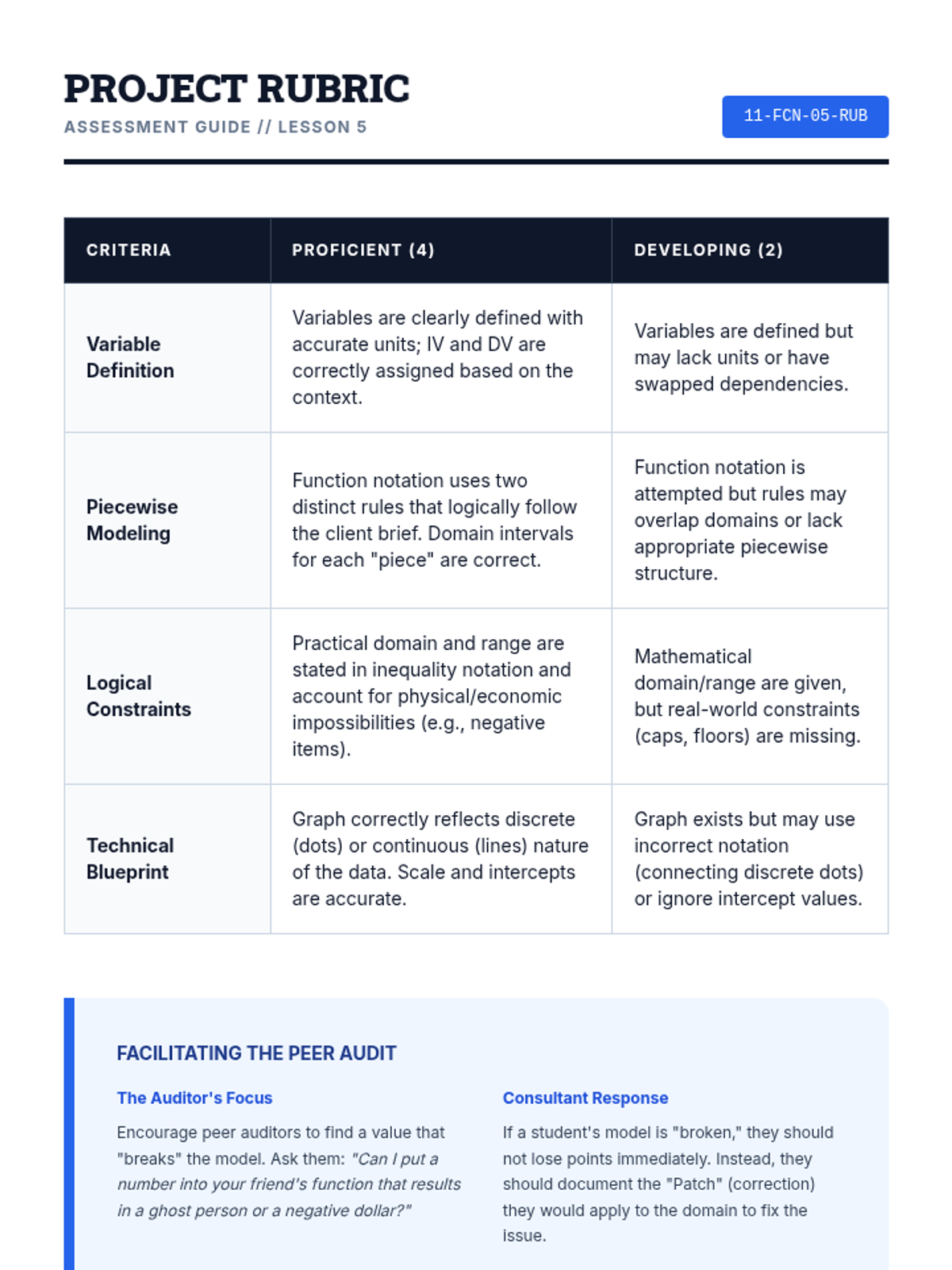 PROJECT RUBRIC
ASSESSMENT GUIDE // LESSON 5

11-FCN-05-RUB

| CRITERIA | PROFICIENT (4) | DEVELOPING (2) |
|---|---|---|
| Variable Definition | Variables are clearly defined with accurate units; IV and DV are correctly assigned based on the context. | Variables are defined but may lack units or have swapped dependencies. |
| Piecewise Modeling | Function notation uses two distinct rules that logically follow the client brief. Domain intervals for each "piece" are correct. | Function notation is attempted but rules may overlap domains or lack appropriate piecewise structure. |
| Logical Constraints | Practical domain and range are stated in inequality notation and account for physical/economic impossibilities (e.g., negative items). | Mathematical domain/range are given, but real-world constraints (caps, floors) are missing. |
| Technical Blueprint | Graph correctly reflects discrete (dots) or continuous (lines) nature of the data. Scale and intercepts are accurate. | Graph exists but may use incorrect notation (connecting discrete dots) or ignore intercept values. |

FACILITATING THE PEER AUDIT

The Auditor's Focus

Encourage peer auditors to find a value that "breaks" the model. Ask them: "Can I put a number into your friend's function that results in a ghost person or a negative dollar?"

Consultant Response

If a student's model is "broken," they should not lose points immediately. Instead, they should document the "Patch" (correction) they would apply to the domain to fix the issue.